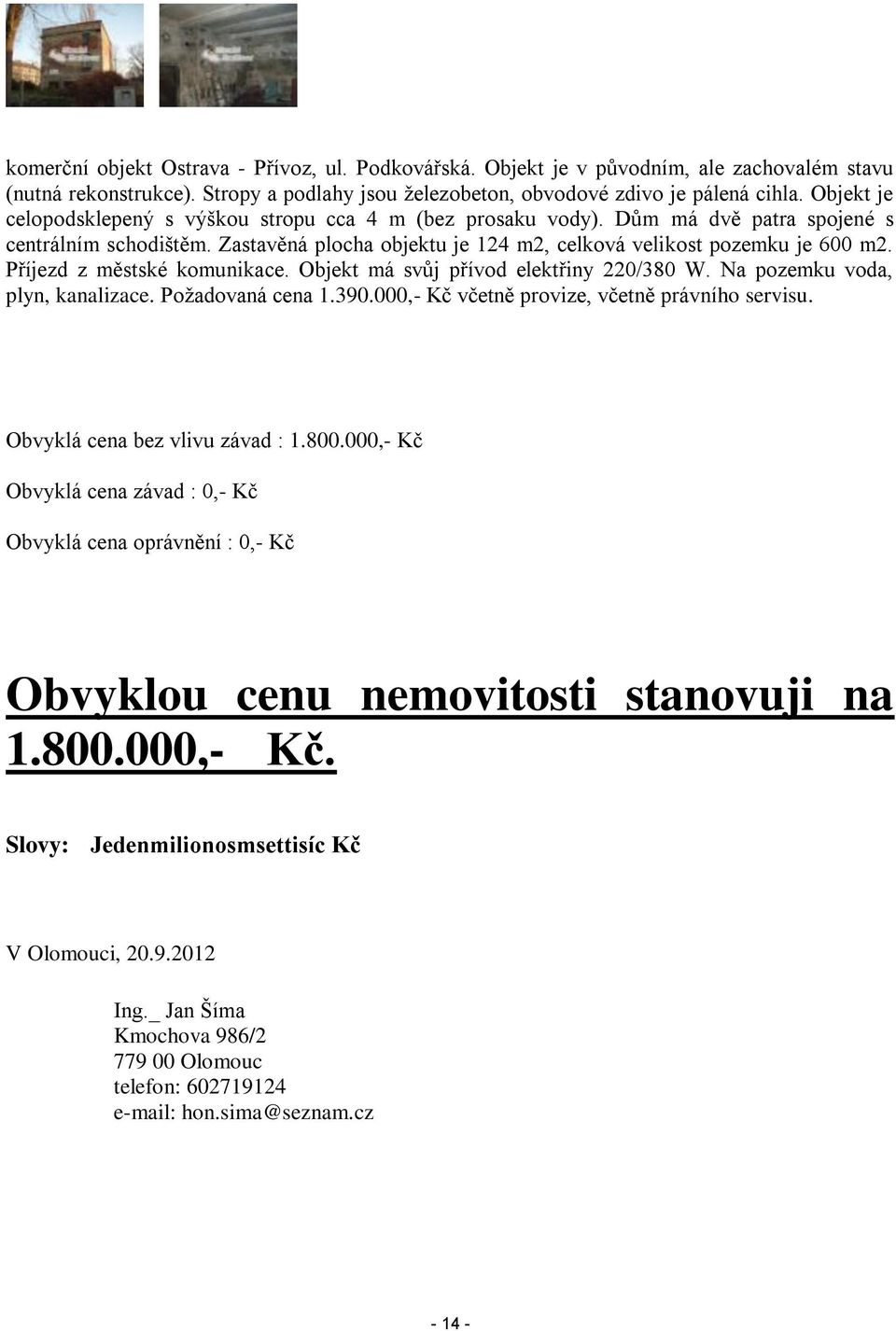 komerční objekt Ostrava - Přívoz, ul. Podkovářská. Objekt je v původním, ale zachovalém stavu (nutná rekonstrukce). Stropy a podlahy jsou železobeton, obvodové zdivo je pálená cihla. Objekt je celopodsklepený s výškou stropu cca 4 m (bez prosaku vody). Dům má dvě patra spojené s centrálním schodištěm. Zastavěná plocha objektu je 124 m2, celková velikost pozemku je 600 m2. Příjezd z městské komunikace. Objekt má svůj přívod elektřiny 220/380 W. Na pozemku voda, plyn, kanalizace. Požadovaná cena 1.390.000,- Kč včetně provize, včetně právního servisu.

Obvyklá cena bez vlivu závad : 1.800.000,- Kč

Obvyklá cena závad : 0,- Kč

Obvyklá cena oprávnění : 0,- Kč

Obvyklou cenu nemovitosti stanovuji na 1.800.000,- Kč.

Slovy: Jedenmilionosmsettisíc Kč

V Olomouci, 20.9.2012

Ing._ Jan Šíma
Kmochova 986/2
779 00 Olomouc
telefon: 602719124
e-mail: hon.sima@seznam.cz

- 14 -